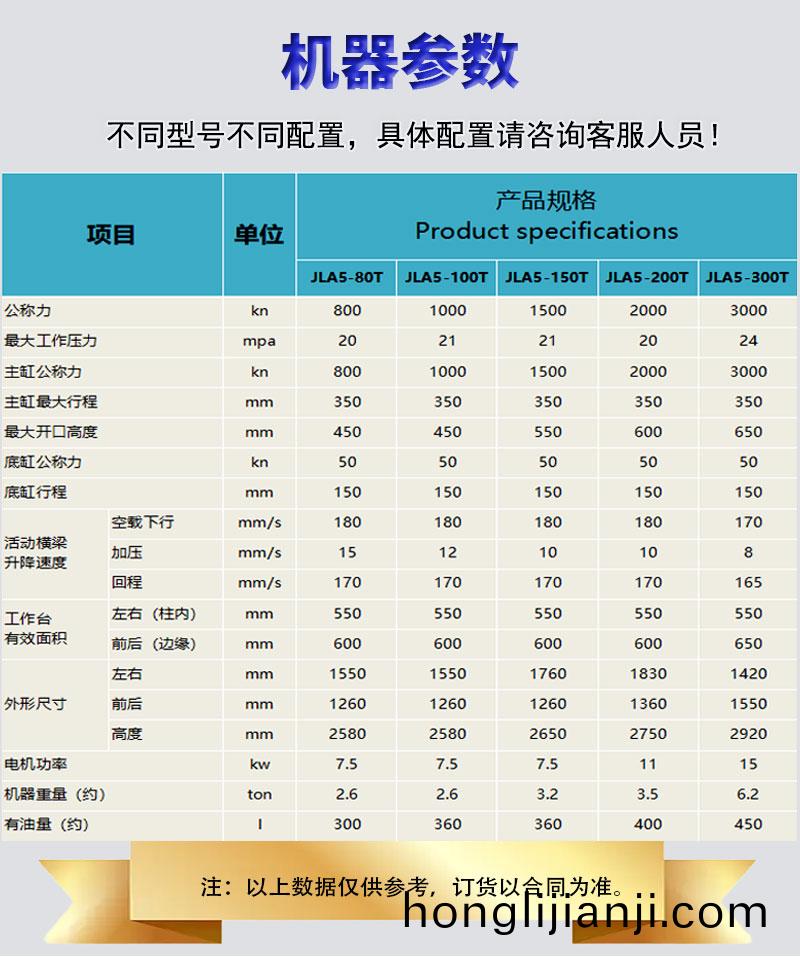 机器参数

不同型号不同配置，具体配置请咨询客服人员！

| 项目 | | 单位 | 产品规格 Product specifications | | | | |
|---|---|---|---|---|---|---|---|
| | | | JLA5-80T | JLA5-100T | JLA5-150T | JLA5-200T | JLA5-300T |
| 公称力 | | kn | 800 | 1000 | 1500 | 2000 | 3000 |
| 最大工作压力 | | mpa | 20 | 21 | 21 | 20 | 24 |
| 主缸公称力 | | kn | 800 | 1000 | 1500 | 2000 | 3000 |
| 主缸最大行程 | | mm | 350 | 350 | 350 | 350 | 350 |
| 最大开口高度 | | mm | 450 | 450 | 550 | 600 | 650 |
| 底缸公称力 | | kn | 50 | 50 | 50 | 50 | 50 |
| 底缸行程 | | mm | 150 | 150 | 150 | 150 | 150 |
| 活动横梁升降速度 | 空载下行 | mm/s | 180 | 180 | 180 | 180 | 170 |
| | 加压 | mm/s | 15 | 12 | 10 | 10 | 8 |
| | 回程 | mm/s | 170 | 170 | 170 | 170 | 165 |
| 工作台有效面积 | 左右（柱内） | mm | 550 | 550 | 550 | 550 | 550 |
| | 前后（边缘） | mm | 600 | 600 | 600 | 600 | 650 |
| 外形尺寸 | 左右 | mm | 1550 | 1550 | 1760 | 1830 | 1420 |
| | 前后 | mm | 1260 | 1260 | 1260 | 1360 | 1550 |
| | 高度 | mm | 2580 | 2580 | 2650 | 2750 | 2920 |
| 电机功率 | | kw | 7.5 | 7.5 | 7.5 | 11 | 15 |
| 机器重量（约） | | ton | 2.6 | 2.6 | 3.2 | 3.5 | 6.2 |
| 有油量（约） | | l | 300 | 360 | 360 | 400 | 450 |

注：以上数据仅供参考，订货以合同为准。

honglijianji.com